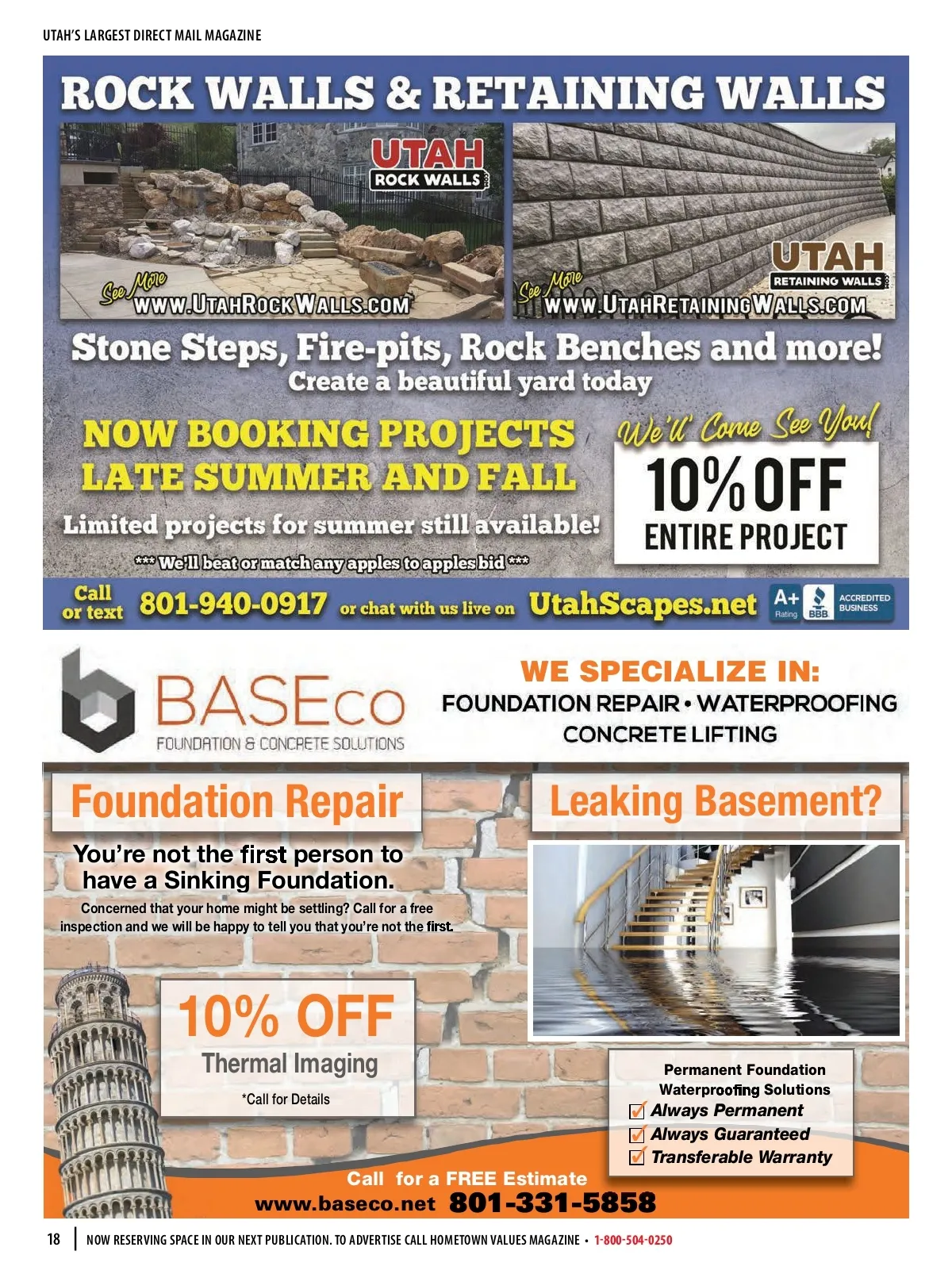 UTAH'S LARGEST DIRECT MAIL MAGAZINE

ROCK WALLS & RETAINING WALLS

UTAH
ROCK WALLS

See More
WWW.UTAHROCKWALLS.COM

UTAH
RETAINING WALLS

See More
WWW.UTAHRETAININGWALLS.COM

Stone Steps, Fire-pits, Rock Benches and more!
Create a beautiful yard today

NOW BOOKING PROJECTS
LATE SUMMER AND FALL

Limited projects for summer still available!

*** We'll beat or match any apples to apples bid ***

We'll Come See You!

10% OFF
ENTIRE PROJECT

Call or text 801-940-0917 or chat with us live on UtahScapes.net

A+ Rating BBB ACCREDITED BUSINESS

BASEco
FOUNDATION & CONCRETE SOLUTIONS

WE SPECIALIZE IN:
FOUNDATION REPAIR • WATERPROOFING
CONCRETE LIFTING

Foundation Repair

You're not the first person to have a Sinking Foundation.

Concerned that your home might be settling? Call for a free inspection and we will be happy to tell you that you're not the first.

10% OFF
Thermal Imaging
*Call for Details

Leaking Basement?

Permanent Foundation Waterproofing Solutions
☑ Always Permanent
☑ Always Guaranteed
☑ Transferable Warranty

Call for a FREE Estimate
www.baseco.net 801-331-5858

18 NOW RESERVING SPACE IN OUR NEXT PUBLICATION. TO ADVERTISE CALL HOMETOWN VALUES MAGAZINE • 1-800-504-0250